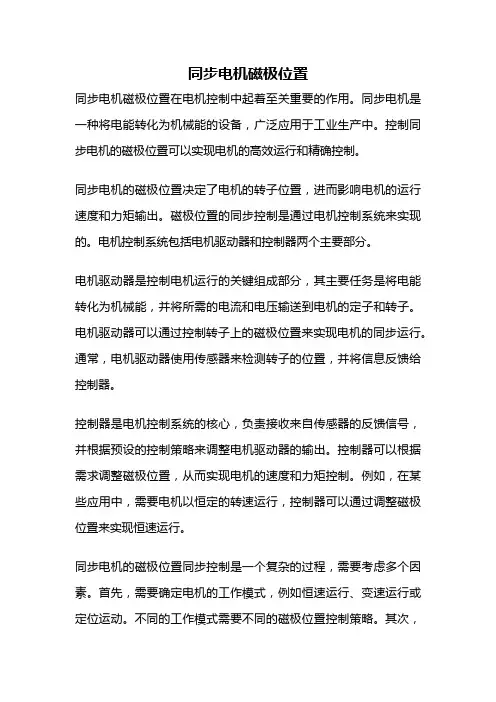 同步电机磁极位置

同步电机磁极位置在电机控制中起着至关重要的作用。同步电机是一种将电能转化为机械能的设备，广泛应用于工业生产中。控制同步电机的磁极位置可以实现电机的高效运行和精确控制。

同步电机的磁极位置决定了电机的转子位置，进而影响电机的运行速度和力矩输出。磁极位置的同步控制是通过电机控制系统来实现的。电机控制系统包括电机驱动器和控制器两个主要部分。

电机驱动器是控制电机运行的关键组成部分，其主要任务是将电能转化为机械能，并将所需的电流和电压输送到电机的定子和转子。电机驱动器可以通过控制转子上的磁极位置来实现电机的同步运行。通常，电机驱动器使用传感器来检测转子的位置，并将信息反馈给控制器。

控制器是电机控制系统的核心，负责接收来自传感器的反馈信号，并根据预设的控制策略来调整电机驱动器的输出。控制器可以根据需求调整磁极位置，从而实现电机的速度和力矩控制。例如，在某些应用中，需要电机以恒定的转速运行，控制器可以通过调整磁极位置来实现恒速运行。

同步电机的磁极位置同步控制是一个复杂的过程，需要考虑多个因素。首先，需要确定电机的工作模式，例如恒速运行、变速运行或定位运动。不同的工作模式需要不同的磁极位置控制策略。其次，